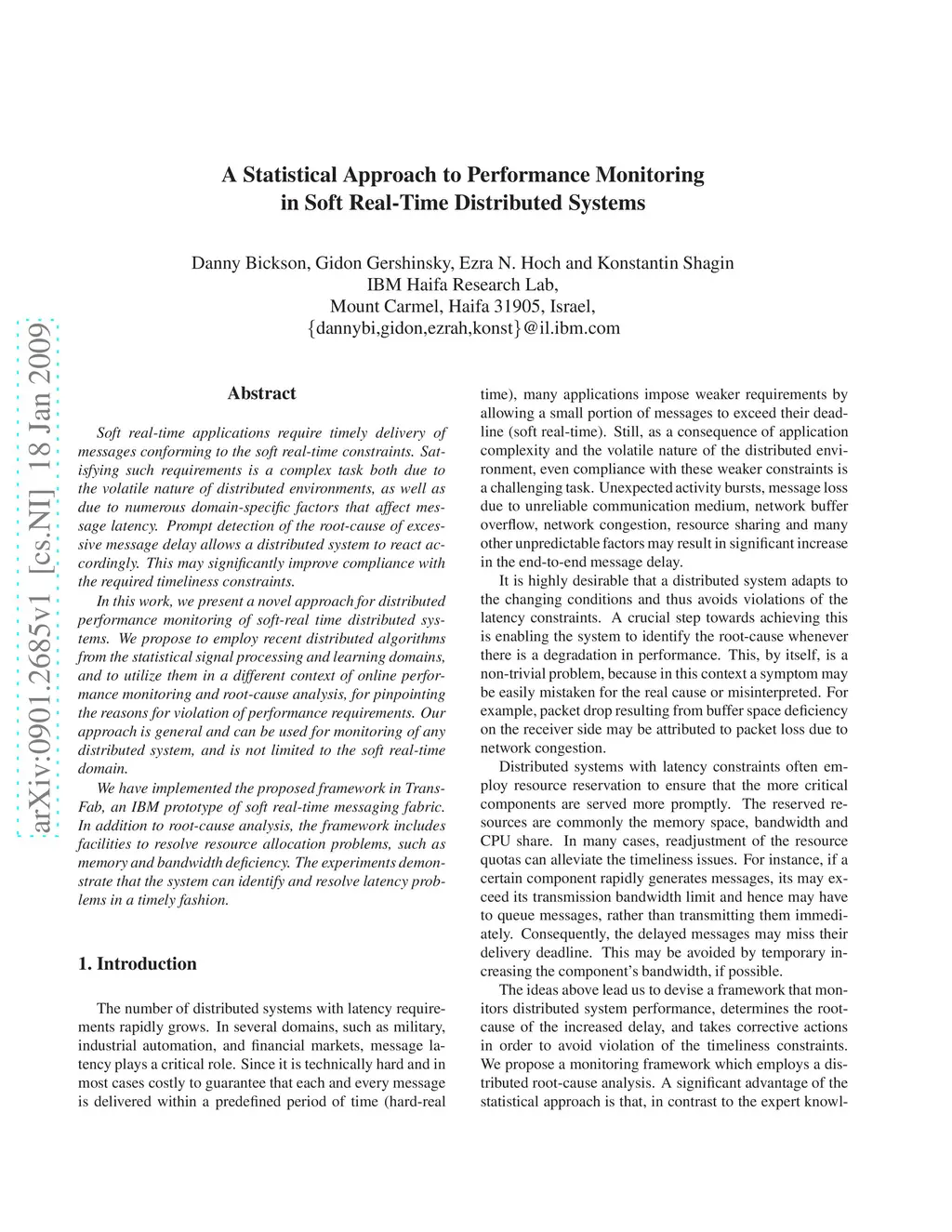 arXiv:0901.2685v1 [cs.NI] 18 Jan 2009

A Statistical Approach to Performance Monitoring in Soft Real-Time Distributed Systems

Danny Bickson, Gidon Gershinsky, Ezra N. Hoch and Konstantin Shagin
IBM Haifa Research Lab,
Mount Carmel, Haifa 31905, Israel,
{dannybi,gidon,ezrah,konst}@il.ibm.com

Abstract

Soft real-time applications require timely delivery of messages conforming to the soft real-time constraints. Satisfying such requirements is a complex task both due to the volatile nature of distributed environments, as well as due to numerous domain-specific factors that affect message latency. Prompt detection of the root-cause of excessive message delay allows a distributed system to react accordingly. This may significantly improve compliance with the required timeliness constraints.

In this work, we present a novel approach for distributed performance monitoring of soft-real time distributed systems. We propose to employ recent distributed algorithms from the statistical signal processing and learning domains, and to utilize them in a different context of online performance monitoring and root-cause analysis, for pinpointing the reasons for violation of performance requirements. Our approach is general and can be used for monitoring of any distributed system, and is not limited to the soft real-time domain.

We have implemented the proposed framework in TransFab, an IBM prototype of soft real-time messaging fabric. In addition to root-cause analysis, the framework includes facilities to resolve resource allocation problems, such as memory and bandwidth deficiency. The experiments demonstrate that the system can identify and resolve latency problems in a timely fashion.

1. Introduction

The number of distributed systems with latency requirements rapidly grows. In several domains, such as military, industrial automation, and financial markets, message latency plays a critical role. Since it is technically hard and in most cases costly to guarantee that each and every message is delivered within a predefined period of time (hard-real time), many applications impose weaker requirements by allowing a small portion of messages to exceed their deadline (soft real-time). Still, as a consequence of application complexity and the volatile nature of the distributed environment, even compliance with these weaker constraints is a challenging task. Unexpected activity bursts, message loss due to unreliable communication medium, network buffer overflow, network congestion, resource sharing and many other unpredictable factors may result in significant increase in the end-to-end message delay.

It is highly desirable that a distributed system adapts to the changing conditions and thus avoids violations of the latency constraints. A crucial step towards achieving this is enabling the system to identify the root-cause whenever there is a degradation in performance. This, by itself, is a non-trivial problem, because in this context a symptom may be easily mistaken for the real cause or misinterpreted. For example, packet drop resulting from buffer space deficiency on the receiver side may be attributed to packet loss due to network congestion.

Distributed systems with latency constraints often employ resource reservation to ensure that the more critical components are served more promptly. The reserved resources are commonly the memory space, bandwidth and CPU share. In many cases, readjustment of the resource quotas can alleviate the timeliness issues. For instance, if a certain component rapidly generates messages, its may exceed its transmission bandwidth limit and hence may have to queue messages, rather than transmitting them immediately. Consequently, the delayed messages may miss their delivery deadline. This may be avoided by temporary increasing the component's bandwidth, if possible.

The ideas above lead us to devise a framework that monitors distributed system performance, determines the root-cause of the increased delay, and takes corrective actions in order to avoid violation of the timeliness constraints. We propose a monitoring framework which employs a distributed root-cause analysis. A significant advantage of the statistical approach is that, in contrast to the expert knowl-